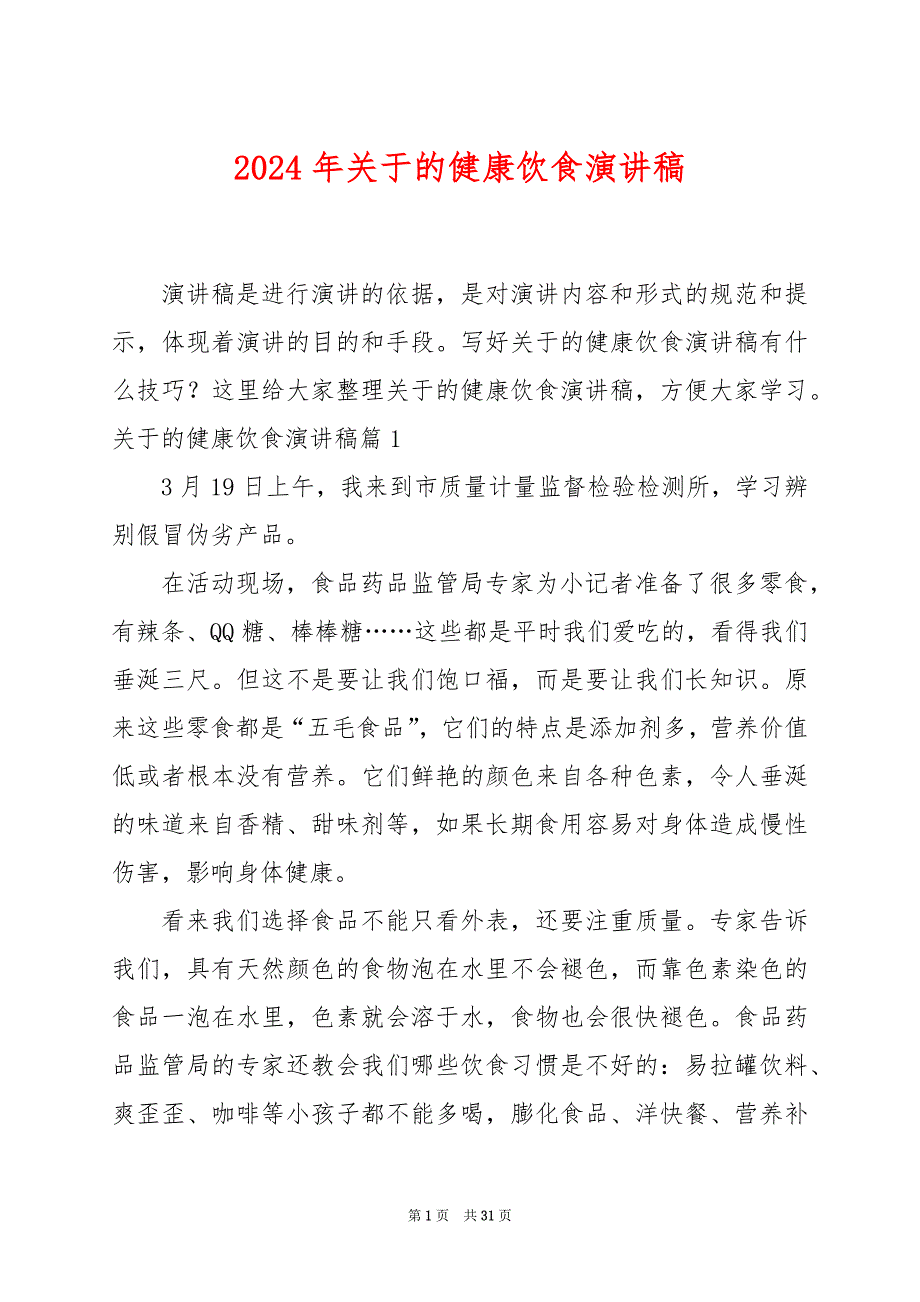 2024 年关于的健康饮食演讲稿

演讲稿是进行演讲的依据，是对演讲内容和形式的规范和提示，体现着演讲的目的和手段。写好关于的健康饮食演讲稿有什么技巧？这里给大家整理关于的健康饮食演讲稿，方便大家学习。

关于的健康饮食演讲稿篇 1

3 月 19 日上午，我来到市质量计量监督检验检测所，学习辨别假冒伪劣产品。

在活动现场，食品药品监管局专家为小记者准备了很多零食，有辣条、QQ 糖、棒棒糖……这些都是平时我们爱吃的，看得我们垂涎三尺。但这不是要让我们饱口福，而是要让我们长知识。原来这些零食都是“五毛食品”，它们的特点是添加剂多，营养价值低或者根本没有营养。它们鲜艳的颜色来自各种色素，令人垂涎的味道来自香精、甜味剂等，如果长期食用容易对身体造成慢性伤害，影响身体健康。

看来我们选择食品不能只看外表，还要注重质量。专家告诉我们，具有天然颜色的食物泡在水里不会褪色，而靠色素染色的食品一泡在水里，色素就会溶于水，食物也会很快褪色。食品药品监管局的专家还教会我们哪些饮食习惯是不好的：易拉罐饮料、爽歪歪、咖啡等小孩子都不能多喝，膨化食品、洋快餐、营养补

第 1 页　共 31 页